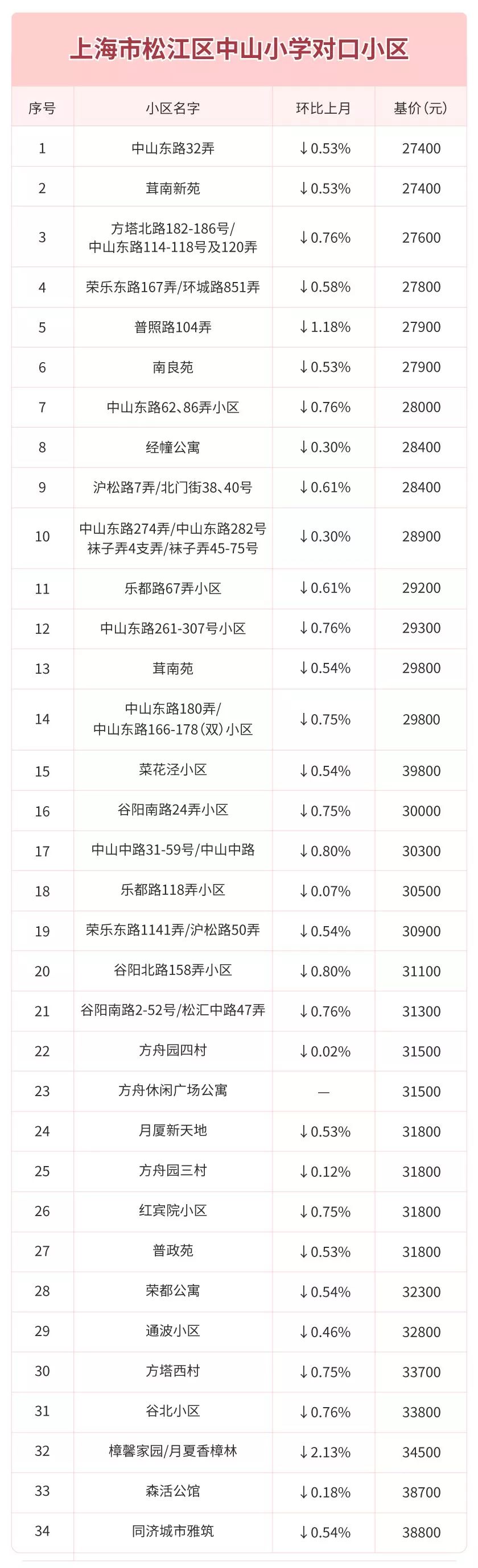 上海市松江区中山小学对口小区

| 序号 | 小区名字 | 环比上月 | 基价(元) |
|---|---|---|---|
| 1 | 中山东路32弄 | ↓0.53% | 27400 |
| 2 | 茸南新苑 | ↓0.53% | 27400 |
| 3 | 方塔北路182-186号/中山东路114-118号及120弄 | ↓0.76% | 27600 |
| 4 | 荣乐东路167弄/环城路851弄 | ↓0.58% | 27800 |
| 5 | 普照路104弄 | ↓1.18% | 27900 |
| 6 | 南良苑 | ↓0.53% | 27900 |
| 7 | 中山东路62、86弄小区 | ↓0.76% | 28000 |
| 8 | 经幢公寓 | ↓0.30% | 28400 |
| 9 | 沪松路7弄/北门街38、40号 | ↓0.61% | 28400 |
| 10 | 中山东路274弄/中山东路282号袜子弄4支弄/袜子弄45-75号 | ↓0.30% | 28900 |
| 11 | 乐都路67弄小区 | ↓0.61% | 29200 |
| 12 | 中山东路261-307号小区 | ↓0.76% | 29300 |
| 13 | 茸南苑 | ↓0.54% | 29800 |
| 14 | 中山东路180弄/中山东路166-178(双)小区 | ↓0.75% | 29800 |
| 15 | 菜花泾小区 | ↓0.54% | 39800 |
| 16 | 谷阳南路24弄小区 | ↓0.75% | 30000 |
| 17 | 中山中路31-59号/中山中路 | ↓0.80% | 30300 |
| 18 | 乐都路118弄小区 | ↓0.07% | 30500 |
| 19 | 荣乐东路1141弄/沪松路50弄 | ↓0.54% | 30900 |
| 20 | 谷阳北路158弄小区 | ↓0.80% | 31100 |
| 21 | 谷阳南路2-52号/松汇中路47弄 | ↓0.76% | 31300 |
| 22 | 方舟园四村 | ↓0.02% | 31500 |
| 23 | 方舟休闲广场公寓 | — | 31500 |
| 24 | 月厦新天地 | ↓0.53% | 31800 |
| 25 | 方舟园三村 | ↓0.12% | 31800 |
| 26 | 红宾院小区 | ↓0.75% | 31800 |
| 27 | 普政苑 | ↓0.53% | 31800 |
| 28 | 荣都公寓 | ↓0.54% | 32300 |
| 29 | 通波小区 | ↓0.46% | 32800 |
| 30 | 方塔西村 | ↓0.75% | 33700 |
| 31 | 谷北小区 | ↓0.76% | 33800 |
| 32 | 樟馨家园/月夏香樟林 | ↓2.13% | 34500 |
| 33 | 森活公馆 | ↓0.18% | 38700 |
| 34 | 同济城市雅筑 | ↓0.54% | 38800 |